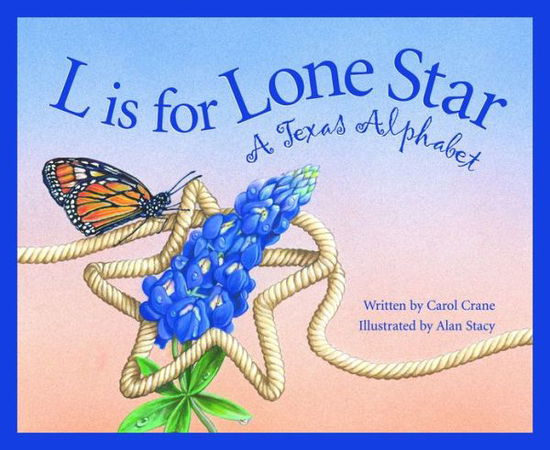 L is for Lone Star
A Texas Alphabet

Written by Carol Crane
Illustrated by Alan Stacy